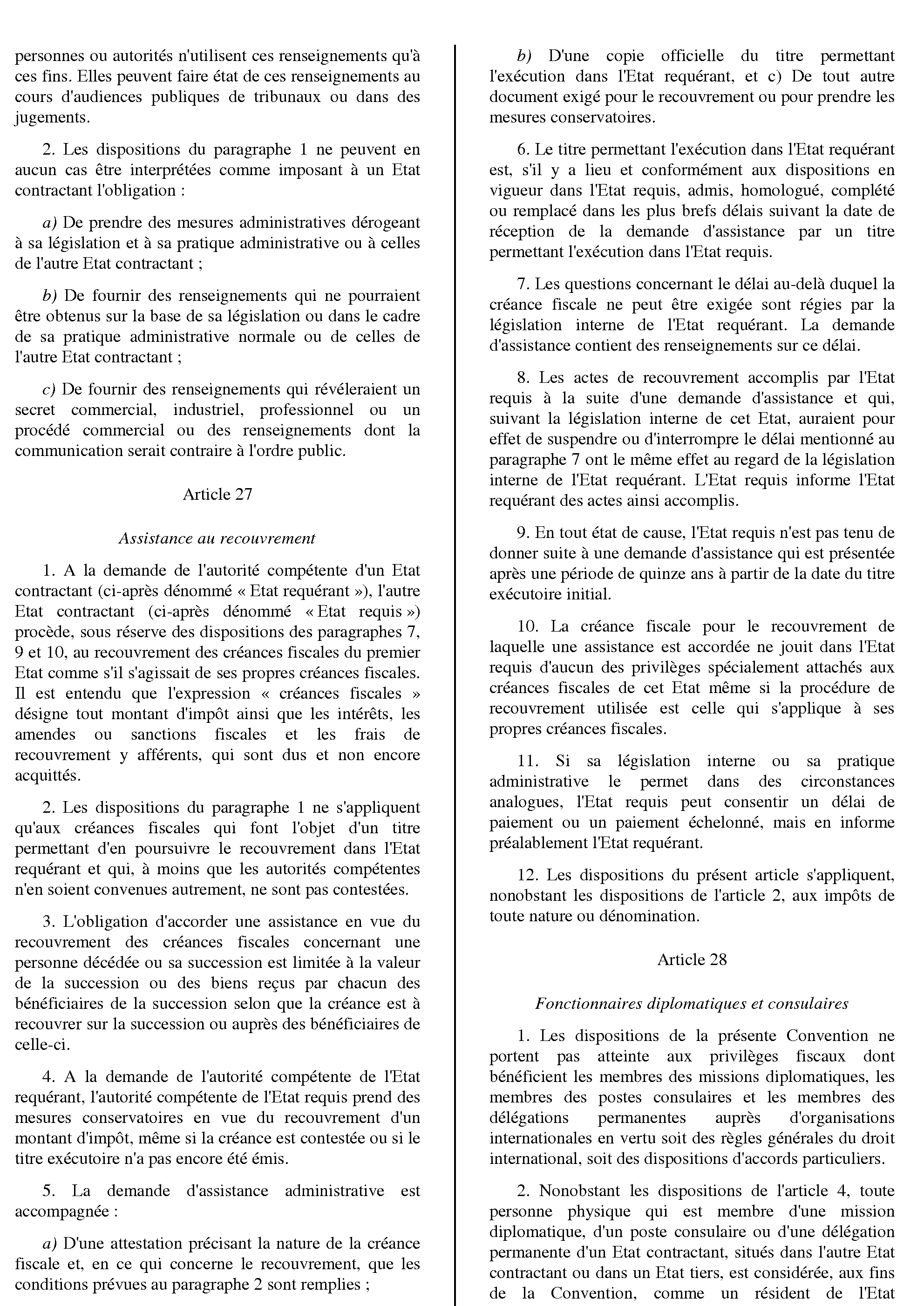 personnes ou autorités n'utilisent ces renseignements qu'à ces fins. Elles peuvent faire état de ces renseignements au cours d'audiences publiques de tribunaux ou dans des jugements.

2. Les dispositions du paragraphe 1 ne peuvent en aucun cas être interprétées comme imposant à un Etat contractant l'obligation :

a) De prendre des mesures administratives dérogeant à sa législation et à sa pratique administrative ou à celles de l'autre Etat contractant ;

b) De fournir des renseignements qui ne pourraient être obtenus sur la base de sa législation ou dans le cadre de sa pratique administrative normale ou de celles de l'autre Etat contractant ;

c) De fournir des renseignements qui révéleraient un secret commercial, industriel, professionnel ou un procédé commercial ou des renseignements dont la communication serait contraire à l'ordre public.

Article 27

Assistance au recouvrement

1. A la demande de l'autorité compétente d'un Etat contractant (ci-après dénommé « Etat requérant »), l'autre Etat contractant (ci-après dénommé « Etat requis ») procède, sous réserve des dispositions des paragraphes 7, 9 et 10, au recouvrement des créances fiscales du premier Etat comme s'il s'agissait de ses propres créances fiscales. Il est entendu que l'expression « créances fiscales » désigne tout montant d'impôt ainsi que les intérêts, les amendes ou sanctions fiscales et les frais de recouvrement y afférents, qui sont dus et non encore acquittés.

2. Les dispositions du paragraphe 1 ne s'appliquent qu'aux créances fiscales qui font l'objet d'un titre permettant d'en poursuivre le recouvrement dans l'Etat requérant et qui, à moins que les autorités compétentes n'en soient convenues autrement, ne sont pas contestées.

3. L'obligation d'accorder une assistance en vue du recouvrement des créances fiscales concernant une personne décédée ou sa succession est limitée à la valeur de la succession ou des biens reçus par chacun des bénéficiaires de la succession selon que la créance est à recouvrer sur la succession ou auprès des bénéficiaires de celle-ci.

4. A la demande de l'autorité compétente de l'Etat requérant, l'autorité compétente de l'Etat requis prend des mesures conservatoires en vue du recouvrement d'un montant d'impôt, même si la créance est contestée ou si le titre exécutoire n'a pas encore été émis.

5. La demande d'assistance administrative est accompagnée :

a) D'une attestation précisant la nature de la créance fiscale et, en ce qui concerne le recouvrement, que les conditions prévues au paragraphe 2 sont remplies ;

b) D'une copie officielle du titre permettant l'exécution dans l'Etat requérant, et c) De tout autre document exigé pour le recouvrement ou pour prendre les mesures conservatoires.

6. Le titre permettant l'exécution dans l'Etat requérant est, s'il y a lieu et conformément aux dispositions en vigueur dans l'Etat requis, admis, homologué, complété ou remplacé dans les plus brefs délais suivant la date de réception de la demande d'assistance par un titre permettant l'exécution dans l'Etat requis.

7. Les questions concernant le délai au-delà duquel la créance fiscale ne peut être exigée sont régies par la législation interne de l'Etat requérant. La demande d'assistance contient des renseignements sur ce délai.

8. Les actes de recouvrement accomplis par l'Etat requis à la suite d'une demande d'assistance et qui, suivant la législation interne de cet Etat, auraient pour effet de suspendre ou d'interrompre le délai mentionné au paragraphe 7 ont le même effet au regard de la législation interne de l'Etat requérant. L'Etat requis informe l'Etat requérant des actes ainsi accomplis.

9. En tout état de cause, l'Etat requis n'est pas tenu de donner suite à une demande d'assistance qui est présentée après une période de quinze ans à partir de la date du titre exécutoire initial.

10. La créance fiscale pour le recouvrement de laquelle une assistance est accordée ne jouit dans l'Etat requis d'aucun des privilèges spécialement attachés aux créances fiscales de cet Etat même si la procédure de recouvrement utilisée est celle qui s'applique à ses propres créances fiscales.

11. Si sa législation interne ou sa pratique administrative le permet dans des circonstances analogues, l'Etat requis peut consentir un délai de paiement ou un paiement échelonné, mais en informe préalablement l'Etat requérant.

12. Les dispositions du présent article s'appliquent, nonobstant les dispositions de l'article 2, aux impôts de toute nature ou dénomination.

Article 28

Fonctionnaires diplomatiques et consulaires

1. Les dispositions de la présente Convention ne portent pas atteinte aux privilèges fiscaux dont bénéficient les membres des missions diplomatiques, les membres des postes consulaires et les membres des délégations permanentes auprès d'organisations internationales en vertu soit des règles générales du droit international, soit des dispositions d'accords particuliers.

2. Nonobstant les dispositions de l'article 4, toute personne physique qui est membre d'une mission diplomatique, d'un poste consulaire ou d'une délégation permanente d'un Etat contractant, situés dans l'autre Etat contractant ou dans un Etat tiers, est considérée, aux fins de la Convention, comme un résident de l'Etat